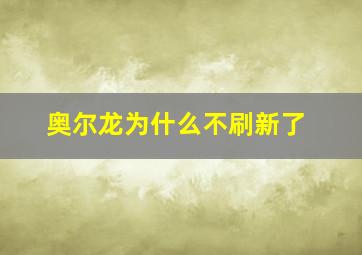 奥尔龙为什么不刷新了